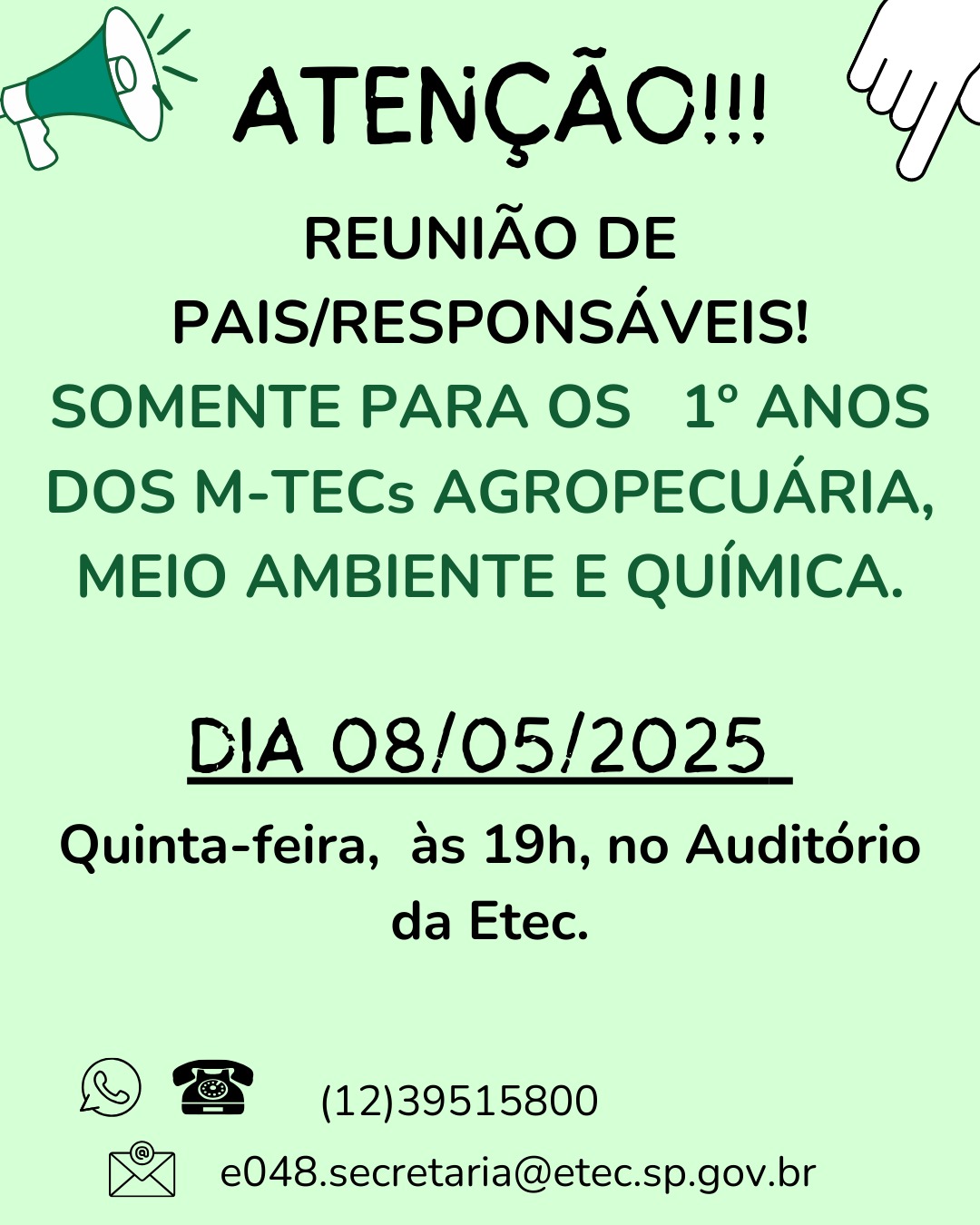 ATENÇÃO!!!

REUNIÃO DE PAIS/RESPONSÁVEIS!

SOMENTE PARA OS 1º ANOS DOS M-TECs AGROPECUÁRIA, MEIO AMBIENTE E QUÍMICA.

DIA 08/05/2025

Quinta-feira, às 19h, no Auditório da Etec.

(12)39515800

e048.secretaria@etec.sp.gov.br